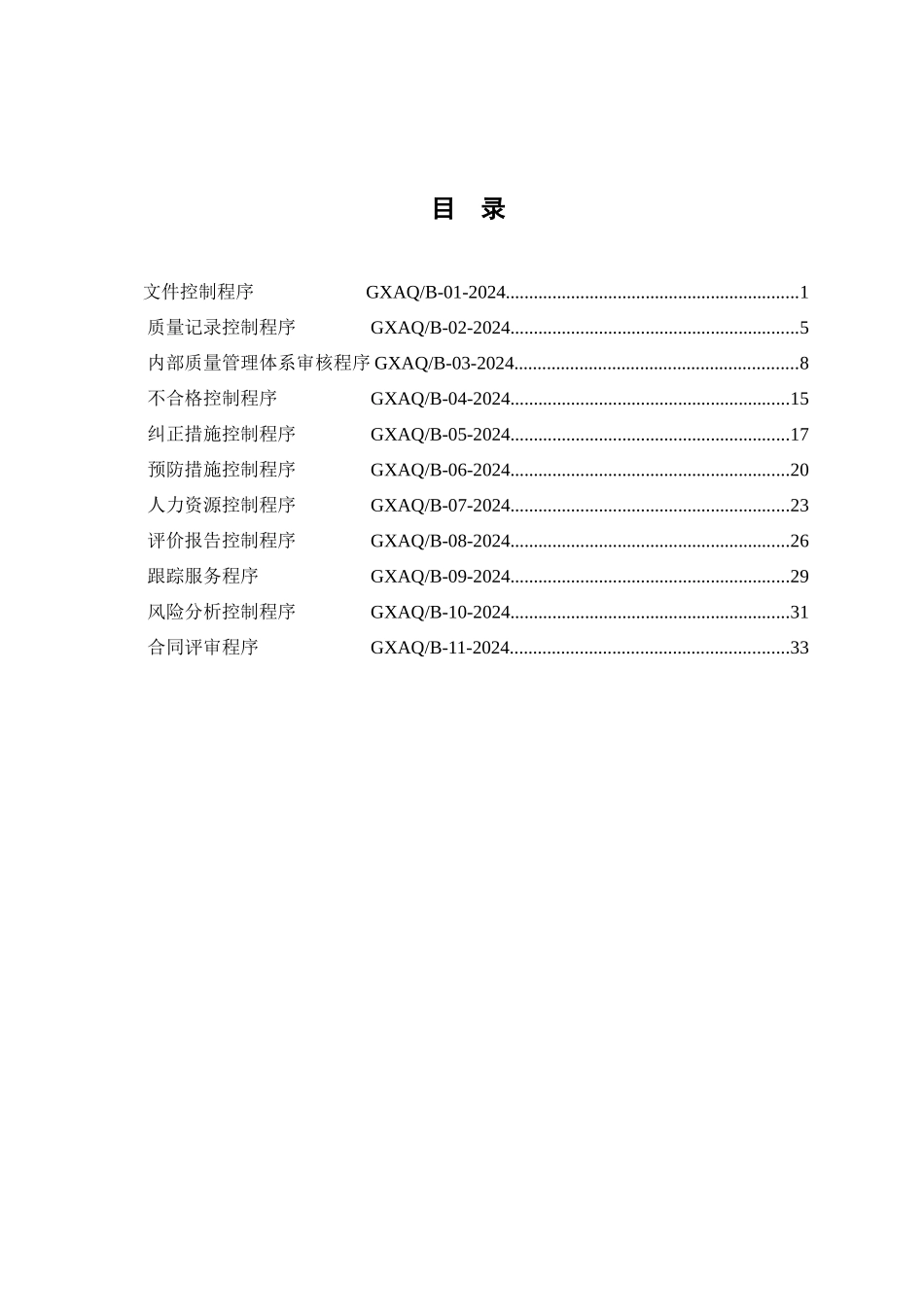 目　录

文件控制程序 GXAQ/B-01-2024 1
质量记录控制程序 GXAQ/B-02-2024 5
内部质量管理体系审核程序 GXAQ/B-03-2024 8
不合格控制程序 GXAQ/B-04-2024 15
纠正措施控制程序 GXAQ/B-05-2024 17
预防措施控制程序 GXAQ/B-06-2024 20
人力资源控制程序 GXAQ/B-07-2024 23
评价报告控制程序 GXAQ/B-08-2024 26
跟踪服务程序 GXAQ/B-09-2024 29
风险分析控制程序 GXAQ/B-10-2024 31
合同评审程序 GXAQ/B-11-2024 33